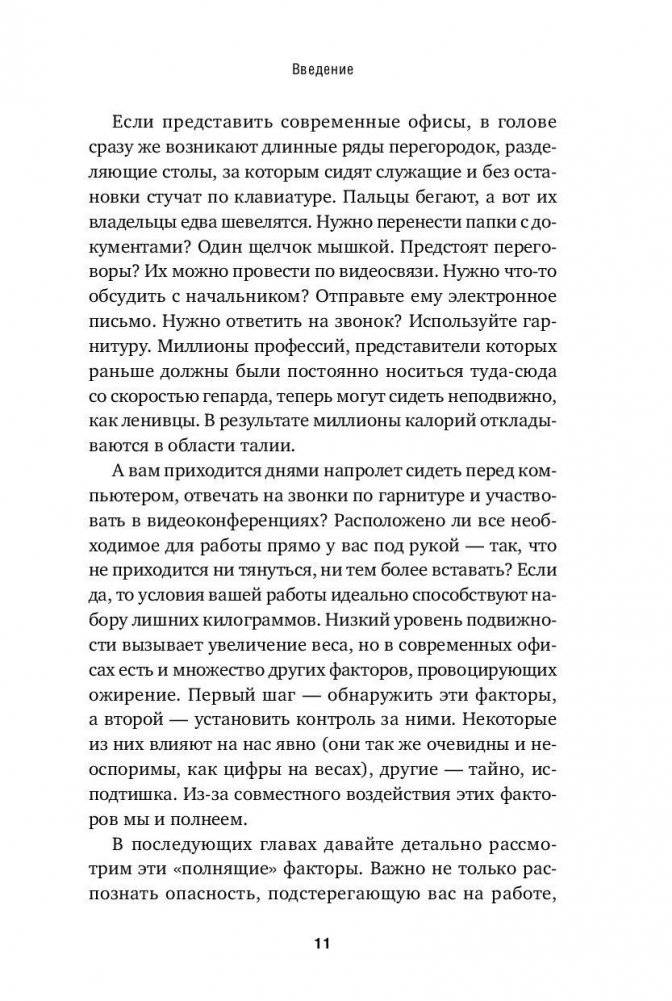 Введение

Если представить современные офисы, в голове сразу же возникают длинные ряды перегородок, разделяющие столы, за которым сидят служащие и без остановки стучат по клавиатуре. Пальцы бегают, а вот их владельцы едва шевелятся. Нужно перенести папки с документами? Один щелчок мышкой. Предстоят переговоры? Их можно провести по видеосвязи. Нужно что-то обсудить с начальником? Отправьте ему электронное письмо. Нужно ответить на звонок? Используйте гарнитуру. Миллионы профессий, представители которых раньше должны были постоянно носиться туда-сюда со скоростью гепарда, теперь могут сидеть неподвижно, как ленивцы. В результате миллионы калорий откладываются в области талии.

А вам приходится днями напролет сидеть перед компьютером, отвечать на звонки по гарнитуре и участвовать в видеоконференциях? Расположено ли все необходимое для работы прямо у вас под рукой — так, что не приходится ни тянуться, ни тем более вставать? Если да, то условия вашей работы идеально способствуют набору лишних килограммов. Низкий уровень подвижности вызывает увеличение веса, но в современных офисах есть и множество других факторов, провоцирующих ожирение. Первый шаг — обнаружить эти факторы, а второй — установить контроль за ними. Некоторые из них влияют на нас явно (они так же очевидны и неоспоримы, как цифры на весах), другие — тайно, исподтишка. Из-за совместного воздействия этих факторов мы и полнеем.

В последующих главах давайте детально рассмотрим эти «полнящие» факторы. Важно не только распознать опасность, подстерегающую вас на работе,

11